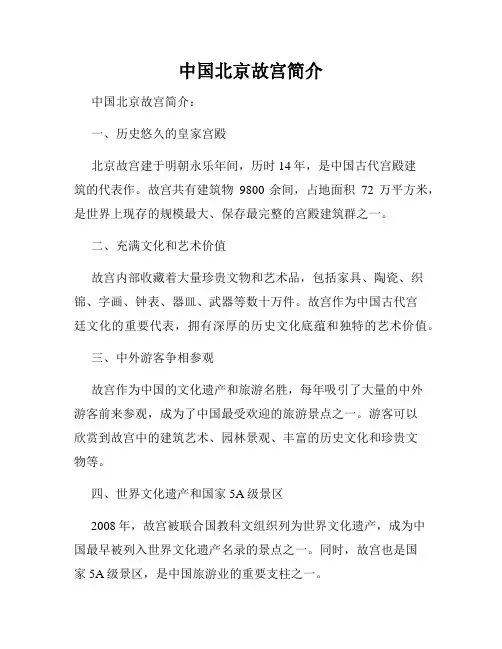 中国北京故宫简介

中国北京故宫简介：

一、历史悠久的皇家宫殿

北京故宫建于明朝永乐年间，历时 14 年，是中国古代宫殿建筑的代表作。故宫共有建筑物 9800 余间，占地面积 72 万平方米，是世界上现存的规模最大、保存最完整的宫殿建筑群之一。

二、充满文化和艺术价值

故宫内部收藏着大量珍贵文物和艺术品，包括家具、陶瓷、织锦、字画、钟表、器皿、武器等数十万件。故宫作为中国古代宫廷文化的重要代表，拥有深厚的历史文化底蕴和独特的艺术价值。

三、中外游客争相参观

故宫作为中国的文化遗产和旅游名胜，每年吸引了大量的中外游客前来参观，成为了中国最受欢迎的旅游景点之一。游客可以欣赏到故宫中的建筑艺术、园林景观、丰富的历史文化和珍贵文物等。

四、世界文化遗产和国家 5A 级景区

2008 年，故宫被联合国教科文组织列为世界文化遗产，成为中国最早被列入世界文化遗产名录的景点之一。同时，故宫也是国家 5A 级景区，是中国旅游业的重要支柱之一。